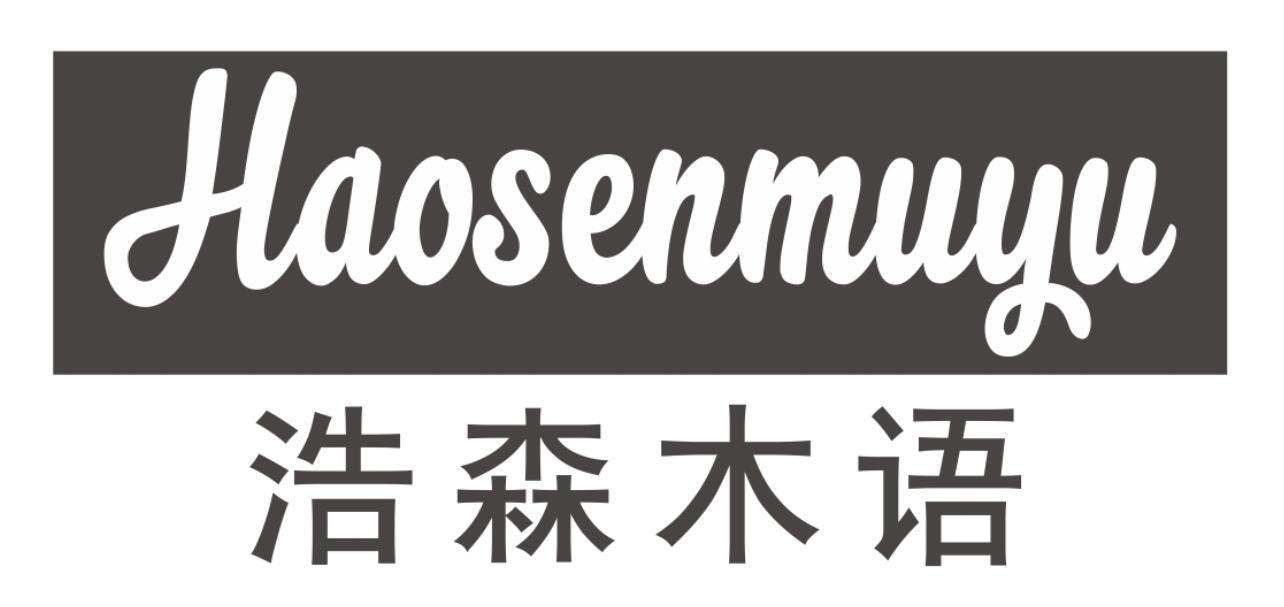 Haosenmuyu
浩森木语